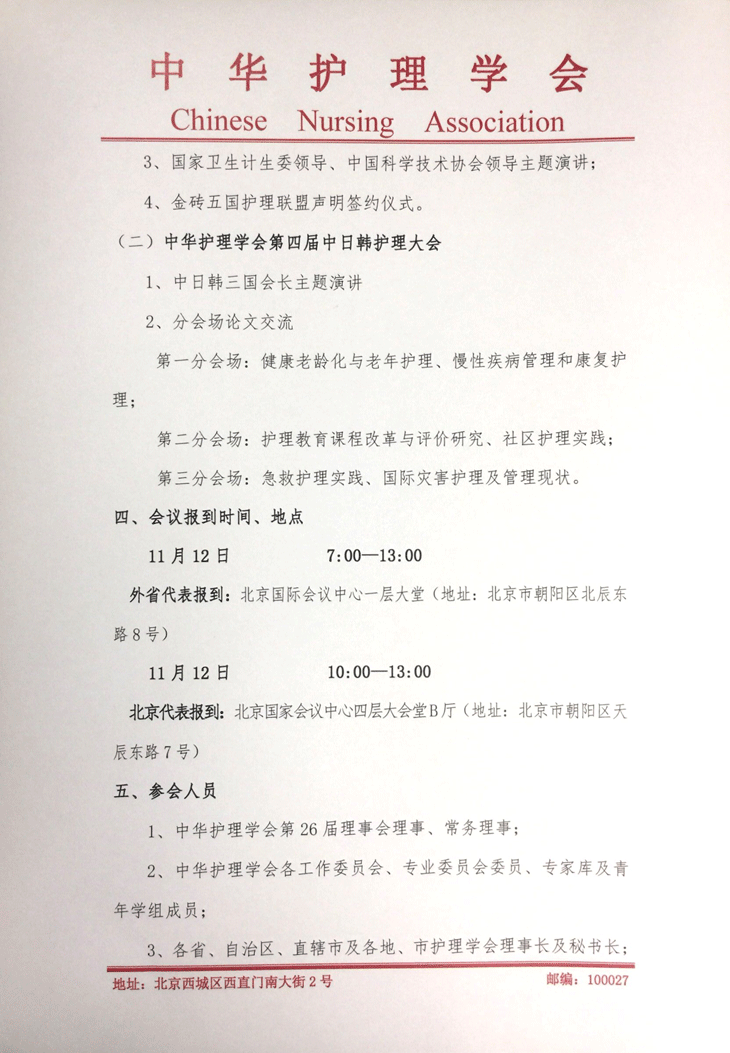 中华护理学会
Chinese Nursing Association

3、国家卫生计生委领导、中国科学技术协会领导主题演讲；

4、金砖五国护理联盟声明签约仪式。

（二）中华护理学会第四届中日韩护理大会

1、中日韩三国会长主题演讲

2、分会场论文交流

第一分会场：健康老龄化与老年护理、慢性疾病管理和康复护理；

第二分会场：护理教育课程改革与评价研究、社区护理实践；

第三分会场：急救护理实践、国际灾害护理及管理现状。

四、会议报到时间、地点

11月12日　　7:00—13:00

外省代表报到：北京国际会议中心一层大堂（地址：北京市朝阳区北辰东路8号）

11月12日　　10:00—13:00

北京代表报到：北京国家会议中心四层大会堂B厅（地址：北京市朝阳区天辰东路7号）

五、参会人员

1、中华护理学会第26届理事会理事、常务理事；

2、中华护理学会各工作委员会、专业委员会委员、专家库及青年学组成员；

3、各省、自治区、直辖市及各地、市护理学会理事长及秘书长；

地址：北京西城区西直门南大街2号　　邮编：100027